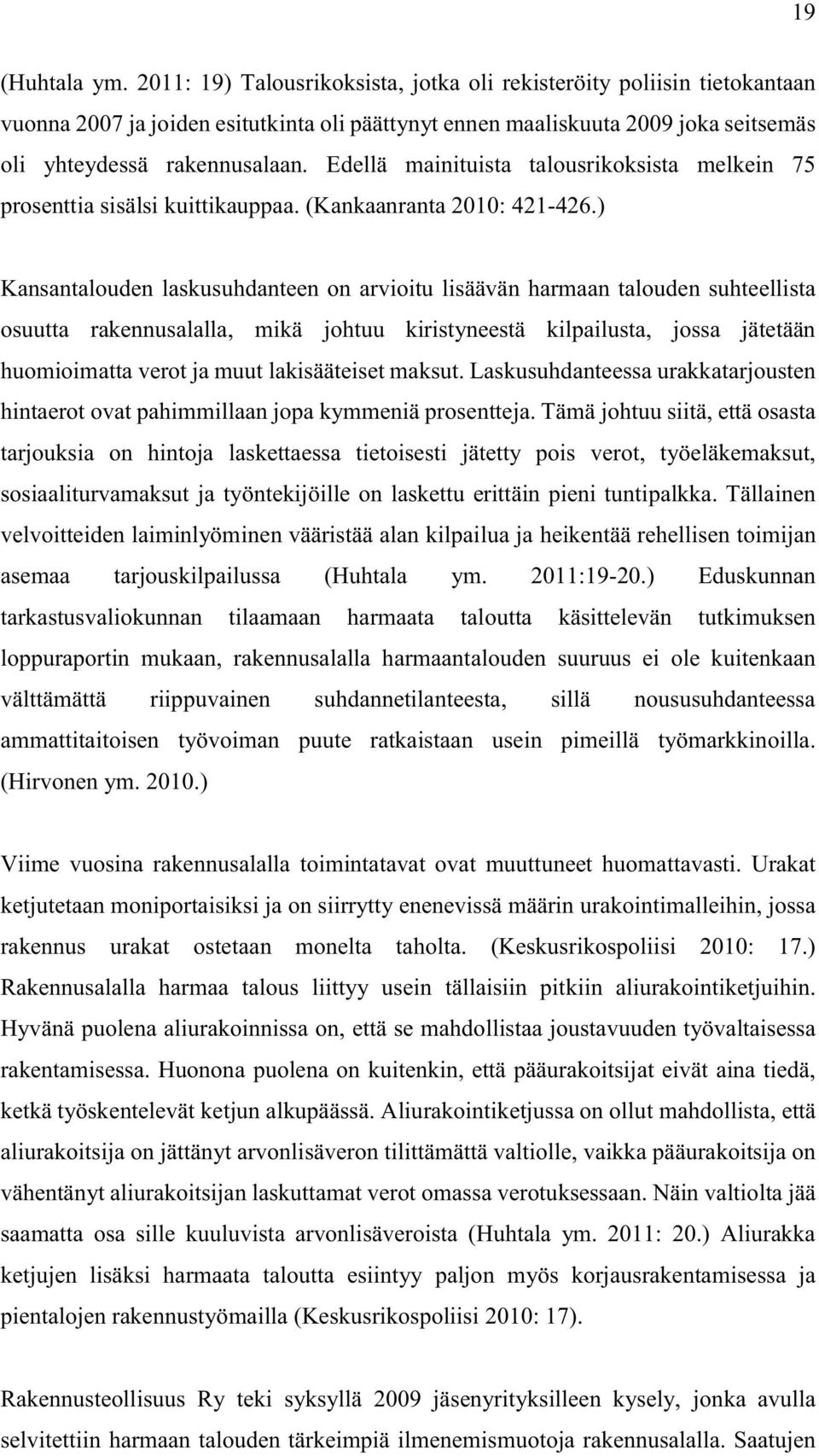 19

(Huhtala ym. 2011: 19) Talousrikoksista, jotka oli rekisteröity poliisin tietokantaan vuonna 2007 ja joiden esitutkinta oli päättynyt ennen maaliskuuta 2009 joka seitsemäs oli yhteydessä rakennusalaan. Edellä mainituista talousrikoksista melkein 75 prosenttia sisälsi kuittikauppaa. (Kankaanranta 2010: 421-426.)

Kansantalouden laskusuhdanteen on arvioitu lisäävän harmaan talouden suhteellista osuutta rakennusalalla, mikä johtuu kiristyneestä kilpailusta, jossa jätetään huomioimatta verot ja muut lakisääteiset maksut. Laskusuhdanteessa urakkatarjousten hintaerot ovat pahimmillaan jopa kymmeniä prosentteja. Tämä johtuu siitä, että osasta tarjouksia on hintoja laskettaessa tietoisesti jätetty pois verot, työeläkemaksut, sosiaaliturvamaksut ja työntekijöille on laskettu erittäin pieni tuntipalkka. Tällainen velvoitteiden laiminlyöminen vääristää alan kilpailua ja heikentää rehellisen toimijan asemaa tarjouskilpailussa (Huhtala ym. 2011:19-20.) Eduskunnan tarkastusvaliokunnan tilaamaan harmaata taloutta käsittelevän tutkimuksen loppuraportin mukaan, rakennusalalla harmaantalouden suuruus ei ole kuitenkaan välttämättä riippuvainen suhdannetilanteesta, sillä noususuhdanteessa ammattitaitoisen työvoiman puute ratkaistaan usein pimeillä työmarkkinoilla. (Hirvonen ym. 2010.)

Viime vuosina rakennusalalla toimintatavat ovat muuttuneet huomattavasti. Urakat ketjutetaan moniportaisiksi ja on siirrytty enenevissä määrin urakointimalleihin, jossa rakennus urakat ostetaan monelta taholta. (Keskusrikospoliisi 2010: 17.) Rakennusalalla harmaa talous liittyy usein tällaisiin pitkiin aliurakointiketjuihin. Hyvänä puolena aliurakoinnissa on, että se mahdollistaa joustavuuden työvaltaisessa rakentamisessa. Huonona puolena on kuitenkin, että pääurakoitsijat eivät aina tiedä, ketkä työskentelevät ketjun alkupäässä. Aliurakointiketjussa on ollut mahdollista, että aliurakoitsija on jättänyt arvonlisäveron tilittämättä valtiolle, vaikka pääurakoitsija on vähentänyt aliurakoitsijan laskuttamat verot omassa verotuksessaan. Näin valtiolta jää saamatta osa sille kuuluvista arvonlisäveroista (Huhtala ym. 2011: 20.) Aliurakka ketjujen lisäksi harmaata taloutta esiintyy paljon myös korjausrakentamisessa ja pientalojen rakennustyömailla (Keskusrikospoliisi 2010: 17).

Rakennusteollisuus Ry teki syksyllä 2009 jäsenyrityksilleen kysely, jonka avulla selvitettiin harmaan talouden tärkeimpiä ilmenemismuotoja rakennusalalla. Saatujen